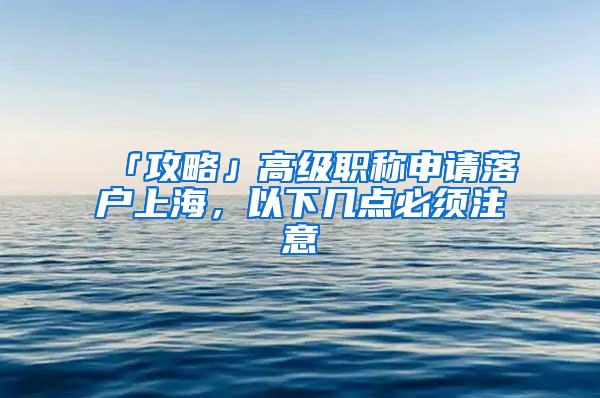 「攻略」高级职称申请落户上海，以下几点必须注意